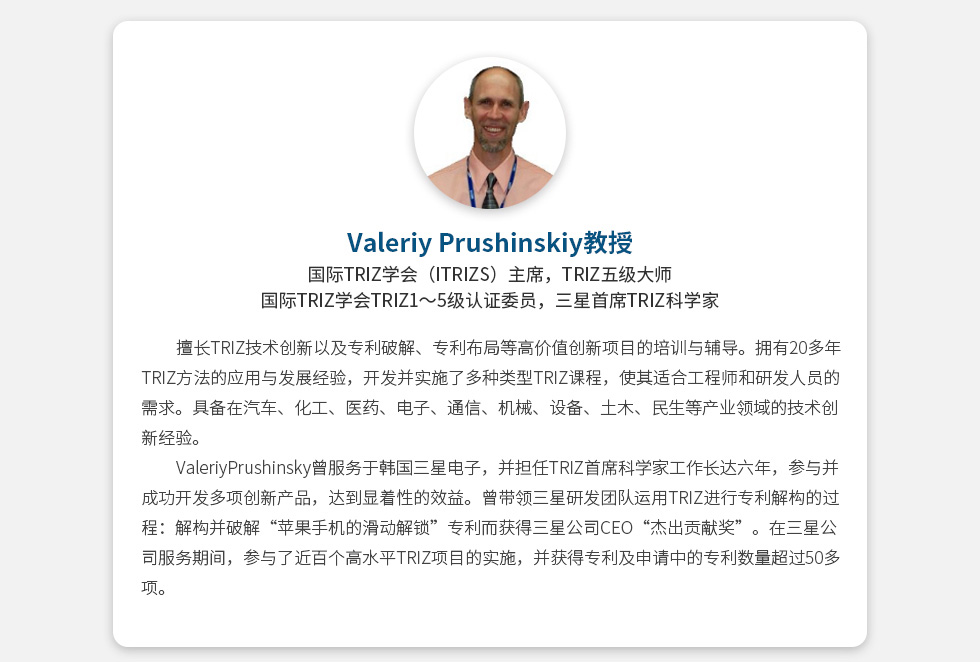 Valeriy Prushinskiy教授
国际TRIZ学会（ITRIZS）主席，TRIZ五级大师
国际TRIZ学会TRIZ1～5级认证委员，三星首席TRIZ科学家

擅长TRIZ技术创新以及专利破解、专利布局等高价值创新项目的培训与辅导。拥有20多年TRIZ方法的应用与发展经验，开发并实施了多种类型TRIZ课程，使其适合工程师和研发人员的需求。具备在汽车、化工、医药、电子、通信、机械、设备、土木、民生等产业领域的技术创新经验。

ValeriyPrushinsky曾服务于韩国三星电子，并担任TRIZ首席科学家工作长达六年，参与并成功开发多项创新产品，达到显着性的效益。曾带领三星研发团队运用TRIZ进行专利解构的过程：解构并破解“苹果手机的滑动解锁”专利而获得三星公司CEO“杰出贡献奖”。在三星公司服务期间，参与了近百个高水平TRIZ项目的实施，并获得专利及申请中的专利数量超过50多项。